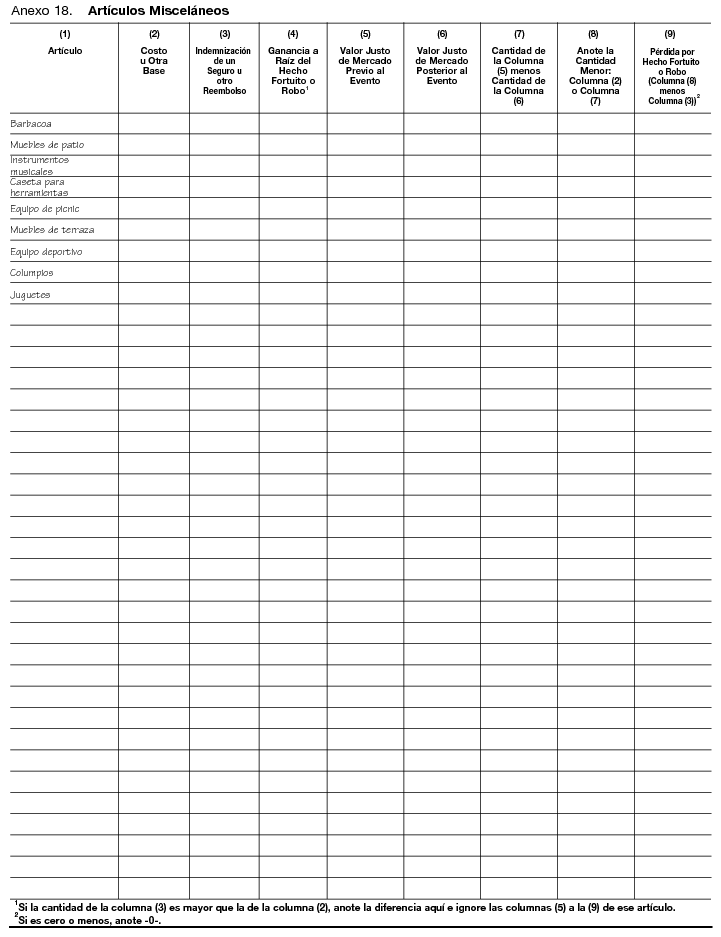 Anexo 18. **Artículos Misceláneos**

| (1) Artículo | (2) Costo u Otra Base | (3) Indemnización de un Seguro u otro Reembolso | (4) Ganancia a Raíz del Hecho Fortuito o Robo$^1$ | (5) Valor Justo de Mercado Previo al Evento | (6) Valor Justo de Mercado Posterior al Evento | (7) Cantidad de la Columna (5) menos Cantidad de la Columna (6) | (8) Anote la Cantidad Menor: Columna (2) o Columna (7) | (9) Pérdida por Hecho Fortuito o Robo (Columna (8) menos Columna (3))$^2$ |
|---|---|---|---|---|---|---|---|---|
| Barbacoa | | | | | | | | |
| Muebles de patio | | | | | | | | |
| Instrumentos musicales | | | | | | | | |
| Caseta para herramientas | | | | | | | | |
| Equipo de picnic | | | | | | | | |
| Muebles de terraza | | | | | | | | |
| Equipo deportivo | | | | | | | | |
| Columpios | | | | | | | | |
| Juguetes | | | | | | | | |

$^1$Si la cantidad de la columna (3) es mayor que la de la columna (2), anote la diferencia aquí e ignore las columnas (5) a la (9) de ese artículo.
$^2$Si es cero o menos, anote -0-.